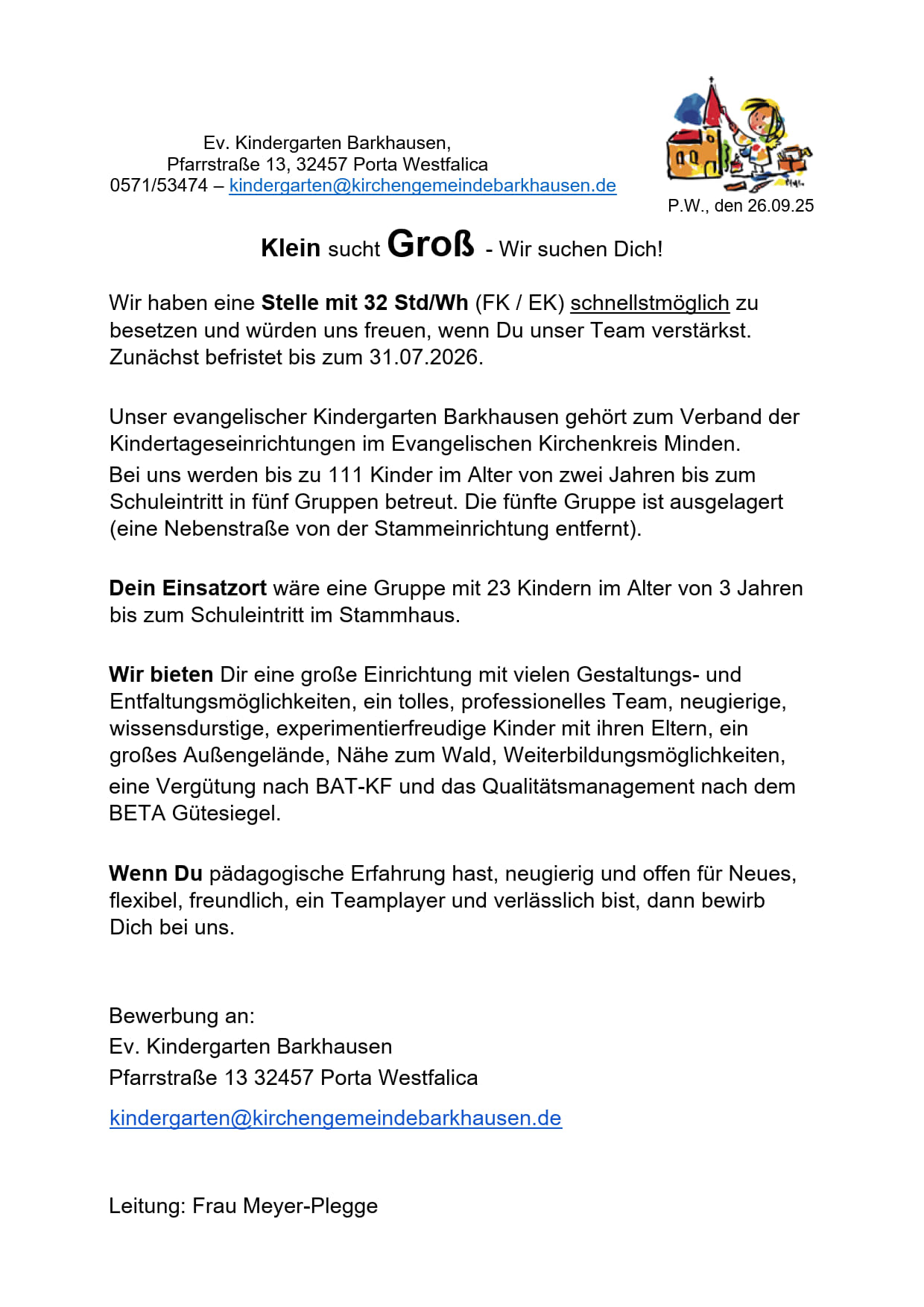 Ev. Kindergarten Barkhausen,
Pfarrstraße 13, 32457 Porta Westfalica
0571/53474 – kindergarten@kirchengemeindebarkhausen.de

P.W., den 26.09.25

Klein sucht Groß - Wir suchen Dich!

Wir haben eine Stelle mit 32 Std/Wh (FK / EK) schnellstmöglich zu besetzen und würden uns freuen, wenn Du unser Team verstärkst. Zunächst befristet bis zum 31.07.2026.

Unser evangelischer Kindergarten Barkhausen gehört zum Verband der Kindertageseinrichtungen im Evangelischen Kirchenkreis Minden.
Bei uns werden bis zu 111 Kinder im Alter von zwei Jahren bis zum Schuleintritt in fünf Gruppen betreut. Die fünfte Gruppe ist ausgelagert (eine Nebenstraße von der Stammeinrichtung entfernt).

Dein Einsatzort wäre eine Gruppe mit 23 Kindern im Alter von 3 Jahren bis zum Schuleintritt im Stammhaus.

Wir bieten Dir eine große Einrichtung mit vielen Gestaltungs- und Entfaltungsmöglichkeiten, ein tolles, professionelles Team, neugierige, wissensdurstige, experimentierfreudige Kinder mit ihren Eltern, ein großes Außengelände, Nähe zum Wald, Weiterbildungsmöglichkeiten, eine Vergütung nach BAT-KF und das Qualitätsmanagement nach dem BETA Gütesiegel.

Wenn Du pädagogische Erfahrung hast, neugierig und offen für Neues, flexibel, freundlich, ein Teamplayer und verlässlich bist, dann bewirb Dich bei uns.

Bewerbung an:
Ev. Kindergarten Barkhausen
Pfarrstraße 13 32457 Porta Westfalica

kindergarten@kirchengemeindebarkhausen.de

Leitung: Frau Meyer-Plegge